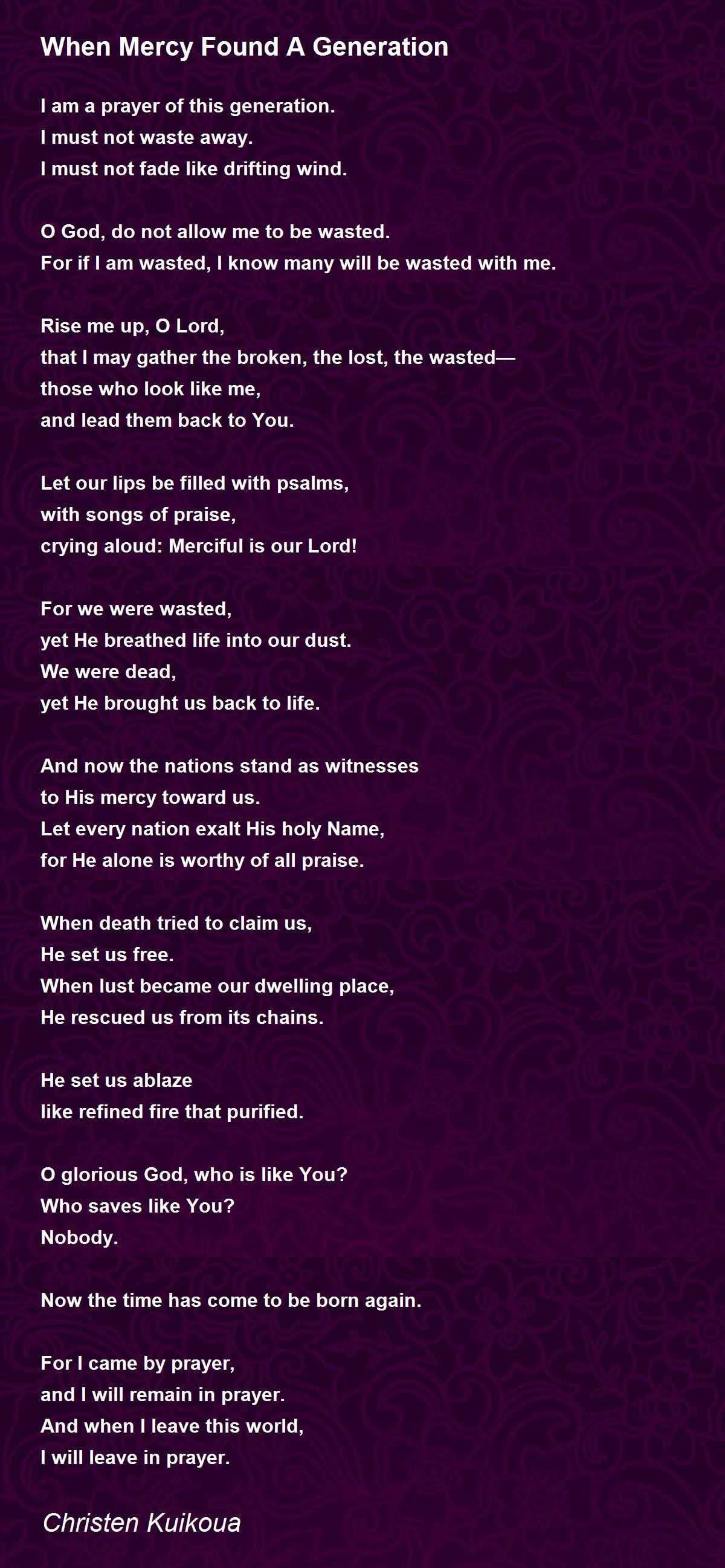 When Mercy Found A Generation

I am a prayer of this generation.
I must not waste away.
I must not fade like drifting wind.

O God, do not allow me to be wasted.
For if I am wasted, I know many will be wasted with me.

Rise me up, O Lord,
that I may gather the broken, the lost, the wasted—
those who look like me,
and lead them back to You.

Let our lips be filled with psalms,
with songs of praise,
crying aloud: Merciful is our Lord!

For we were wasted,
yet He breathed life into our dust.
We were dead,
yet He brought us back to life.

And now the nations stand as witnesses
to His mercy toward us.
Let every nation exalt His holy Name,
for He alone is worthy of all praise.

When death tried to claim us,
He set us free.
When lust became our dwelling place,
He rescued us from its chains.

He set us ablaze
like refined fire that purified.

O glorious God, who is like You?
Who saves like You?
Nobody.

Now the time has come to be born again.

For I came by prayer,
and I will remain in prayer.
And when I leave this world,
I will leave in prayer.

Christen Kuikoua